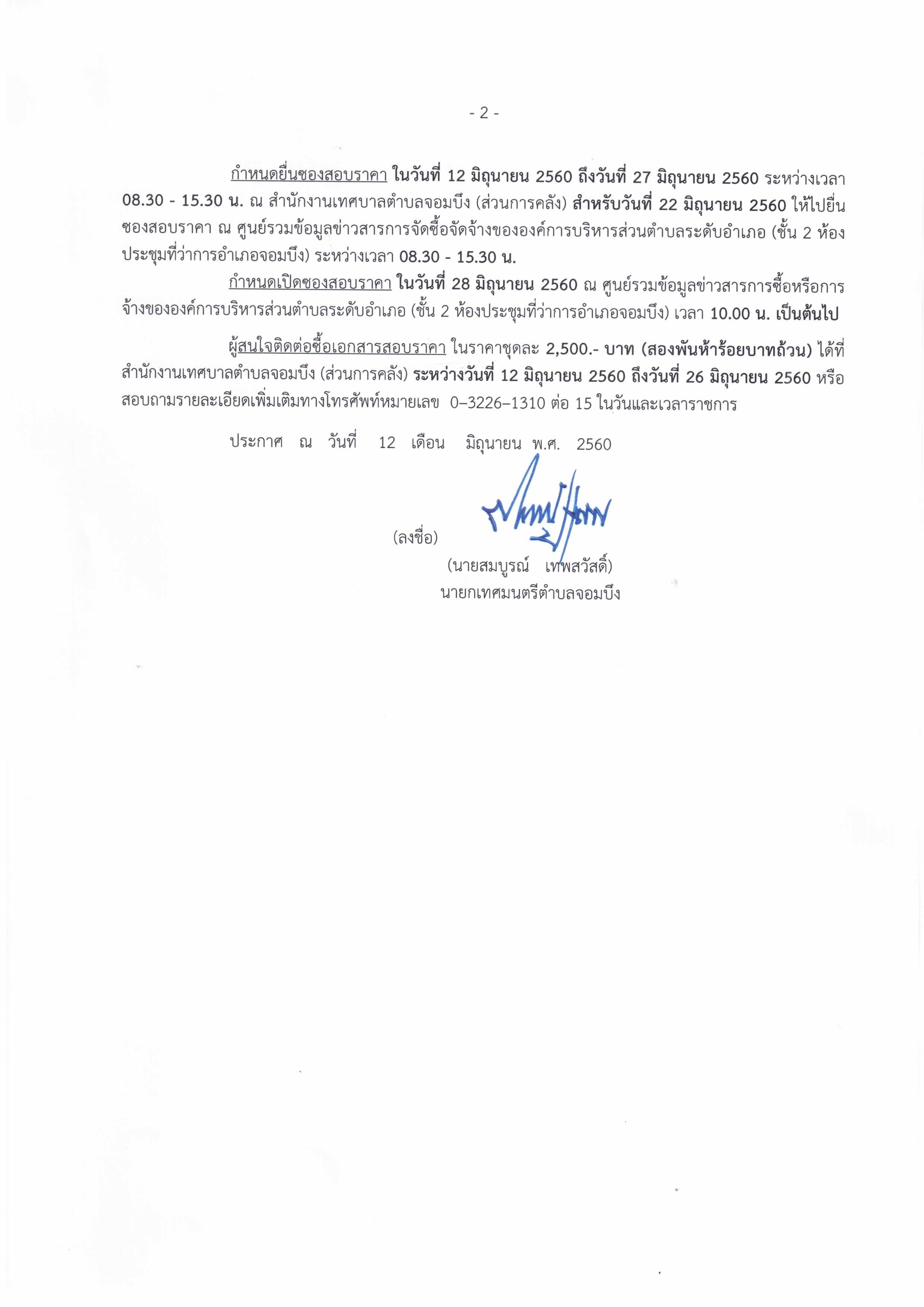 - 2 -

กำหนดยื่นซองสอบราคา ในวันที่ 12 มิถุนายน 2560 ถึงวันที่ 27 มิถุนายน 2560 ระหว่างเวลา 08.30 - 15.30 น. ณ สำนักงานเทศบาลตำบลจอมบึง (ส่วนการคลัง) สำหรับวันที่ 22 มิถุนายน 2560 ให้ไปยื่นซองสอบราคา ณ ศูนย์รวมข้อมูลข่าวสารการจัดซื้อจัดจ้างขององค์การบริหารส่วนตำบลระดับอำเภอ (ชั้น 2 ห้องประชุมที่ว่าการอำเภอจอมบึง) ระหว่างเวลา 08.30 - 15.30 น.

กำหนดเปิดซองสอบราคา ในวันที่ 28 มิถุนายน 2560 ณ ศูนย์รวมข้อมูลข่าวสารการซื้อหรือการจ้างขององค์การบริหารส่วนตำบลระดับอำเภอ (ชั้น 2 ห้องประชุมที่ว่าการอำเภอจอมบึง) เวลา 10.00 น. เป็นต้นไป

ผู้สนใจติดต่อซื้อเอกสารสอบราคา ในราคาชุดละ 2,500.- บาท (สองพันห้าร้อยบาทถ้วน) ได้ที่สำนักงานเทศบาลตำบลจอมบึง (ส่วนการคลัง) ระหว่างวันที่ 12 มิถุนายน 2560 ถึงวันที่ 26 มิถุนายน 2560 หรือสอบถามรายละเอียดเพิ่มเติมทางโทรศัพท์หมายเลข 0–3226–1310 ต่อ 15 ในวันและเวลาราชการ

ประกาศ ณ วันที่ 12 เดือน มิถุนายน พ.ศ. 2560

(ลงชื่อ)
(นายสมบูรณ์ เทพสวัสดิ์)
นายกเทศมนตรีตำบลจอมบึง